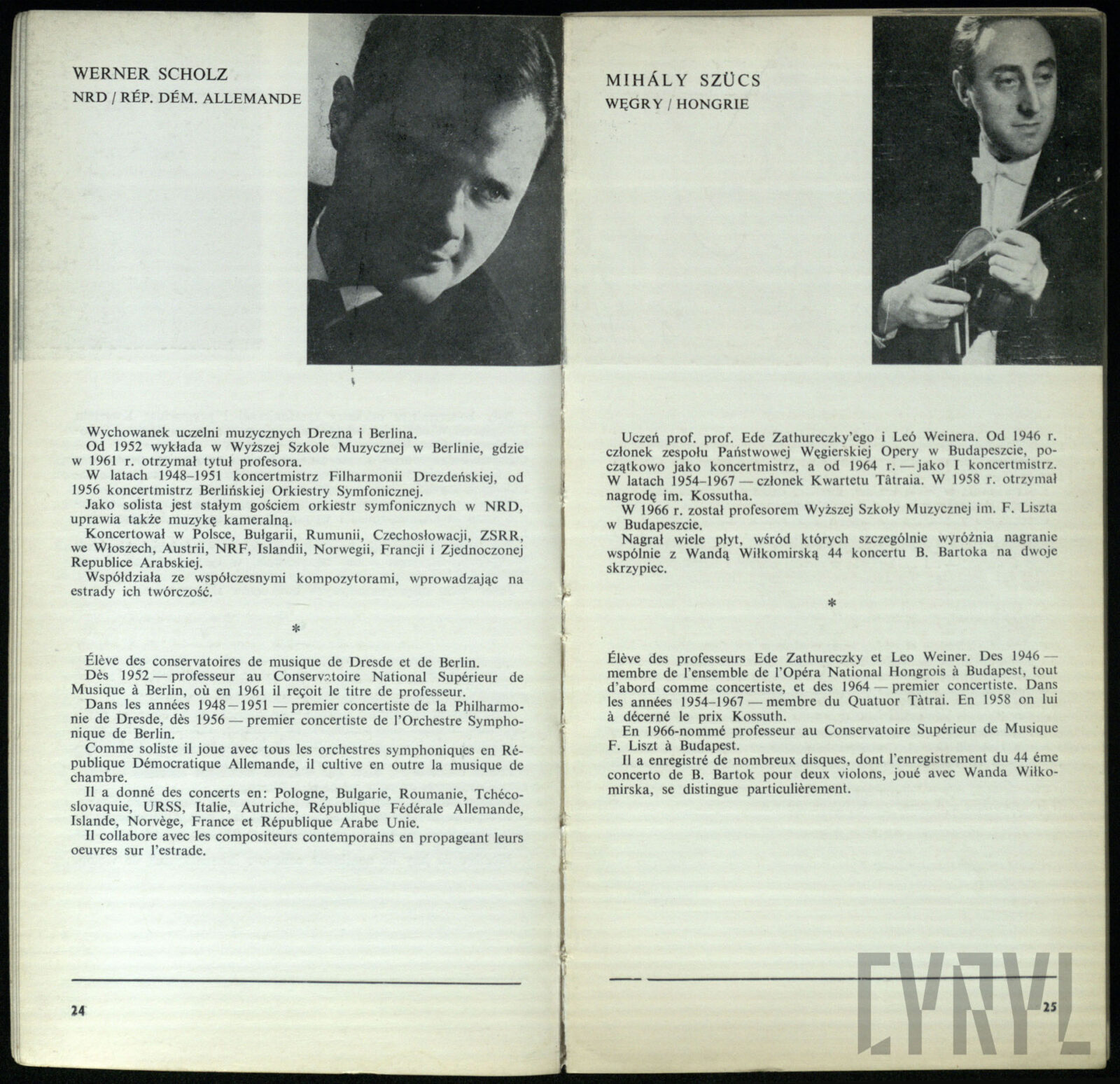 WERNER SCHOLZ
NRD / RÉP. DÉM. ALLEMANDE

Wychowanek uczelni muzycznych Drezna i Berlina.
Od 1952 wykłada w Wyższej Szkole Muzycznej w Berlinie, gdzie w 1961 r. otrzymał tytuł profesora.
W latach 1948–1951 koncertmistrz Filharmonii Drezdeńskiej, od 1956 koncertmistrz Berlińskiej Orkiestry Symfonicznej.
Jako solista jest stałym gościem orkiestr symfonicznych w NRD, uprawia także muzykę kameralną.
Koncertował w Polsce, Bułgarii, Rumunii, Czechosłowacji, ZSRR, we Włoszech, Austrii, NRF, Islandii, Norwegii, Francji i Zjednoczonej Republice Arabskiej.
Współdziała ze współczesnymi kompozytorami, wprowadzając na estrady ich twórczość.

*

Élève des conservatoires de musique de Dresde et de Berlin.
Dès 1952 — professeur au Conservatoire National Supérieur de Musique à Berlin, où en 1961 il reçoit le titre de professeur.
Dans les années 1948—1951 — premier concertiste de la Philharmonie de Dresde, dès 1956 — premier concertiste de l'Orchestre Symphonique de Berlin.
Comme soliste il joue avec tous les orchestres symphoniques en République Démocratique Allemande, il cultive en outre la musique de chambre.
Il a donné des concerts en: Pologne, Bulgarie, Roumanie, Tchécoslovaquie, URSS, Italie, Autriche, République Fédérale Allemande, Islande, Norvège, France et République Arabe Unie.
Il collabore avec les compositeurs contemporains en propageant leurs oeuvres sur l'estrade.

24

MIHÁLY SZÜCS
WĘGRY / HONGRIE

Uczeń prof. prof. Ede Zathureczky'ego i Leó Weinera. Od 1946 r. członek zespołu Państwowej Węgierskiej Opery w Budapeszcie, początkowo jako koncertmistrz, a od 1964 r. — jako I koncertmistrz. W latach 1954–1967 — członek Kwartetu Tâtraia. W 1958 r. otrzymał nagrodę im. Kossutha.
W 1966 r. został profesorem Wyższej Szkoły Muzycznej im. F. Liszta w Budapeszcie.
Nagrał wiele płyt, wśród których szczególnie wyróżnia nagranie wspólnie z Wandą Wiłkomirską 44 koncertu B. Bartoka na dwoje skrzypiec.

*

Élève des professeurs Ede Zathureczky et Leo Weiner. Des 1946 — membre de l'ensemble de l'Opéra National Hongrois à Budapest, tout d'abord comme concertiste, et des 1964 — premier concertiste. Dans les années 1954–1967 — membre du Quatuor Tàtrai. En 1958 on lui à décerné le prix Kossuth.
En 1966-nommé professeur au Conservatoire Supérieur de Musique F. Liszt à Budapest.
Il a enregistré de nombreux disques, dont l'enregistrement du 44 éme concerto de B. Bartok pour deux violons, joué avec Wanda Wiłkomirska, se distingue particulièrement.

25

CYRYL